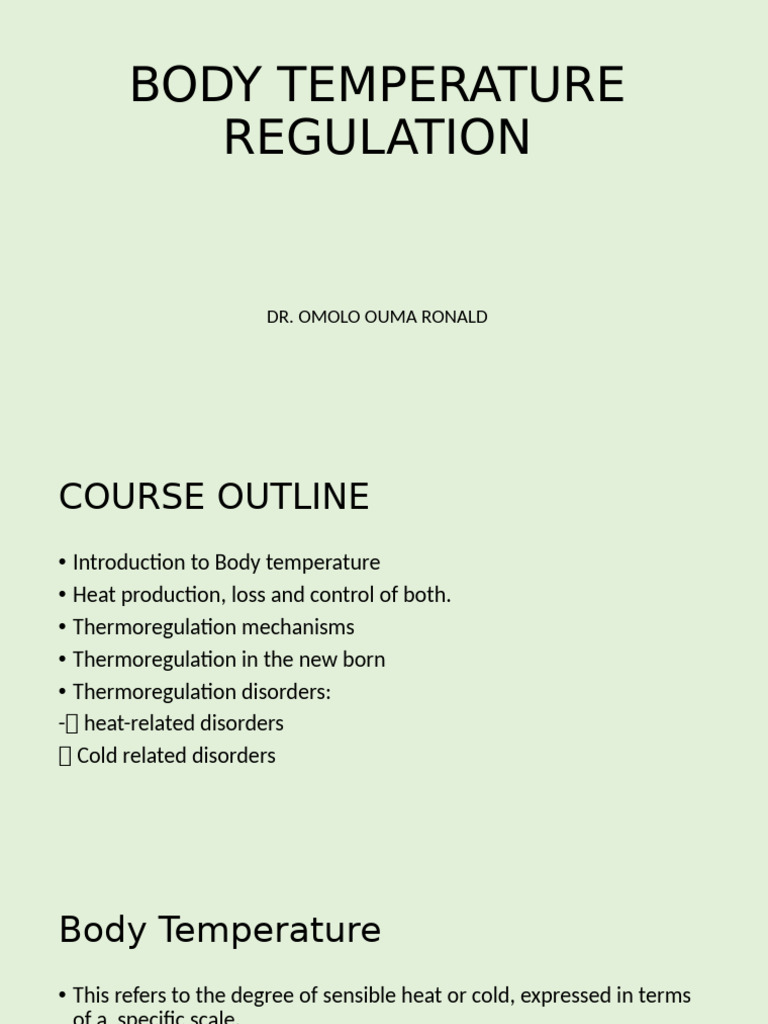 BODY TEMPERATURE REGULATION

DR. OMOLO OUMA RONALD

COURSE OUTLINE

• Introduction to Body temperature
• Heat production, loss and control of both.
• Thermoregulation mechanisms
• Thermoregulation in the new born
• Thermoregulation disorders:
- heat-related disorders
 Cold related disorders

Body Temperature

• This refers to the degree of sensible heat or cold, expressed in terms of a specific scale.